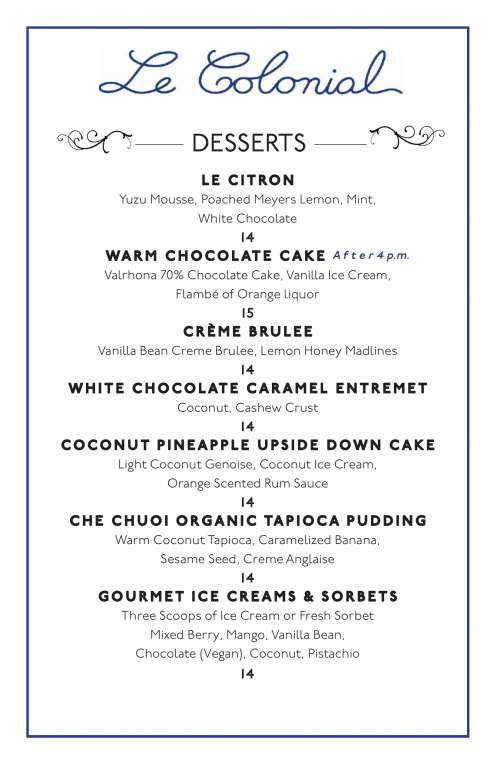 Le Colonial

DESSERTS

LE CITRON
Yuzu Mousse, Poached Meyers Lemon, Mint, White Chocolate
14

WARM CHOCOLATE CAKE After 4 p.m.
Valrhona 70% Chocolate Cake, Vanilla Ice Cream, Flambé of Orange liquor
15

CRÈME BRULEE
Vanilla Bean Creme Brulee, Lemon Honey Madlines
14

WHITE CHOCOLATE CARAMEL ENTREMET
Coconut, Cashew Crust
14

COCONUT PINEAPPLE UPSIDE DOWN CAKE
Light Coconut Genoise, Coconut Ice Cream, Orange Scented Rum Sauce
14

CHE CHUOI ORGANIC TAPIOCA PUDDING
Warm Coconut Tapioca, Caramelized Banana, Sesame Seed, Creme Anglaise
14

GOURMET ICE CREAMS & SORBETS
Three Scoops of Ice Cream or Fresh Sorbet
Mixed Berry, Mango, Vanilla Bean, Chocolate (Vegan), Coconut, Pistachio
14